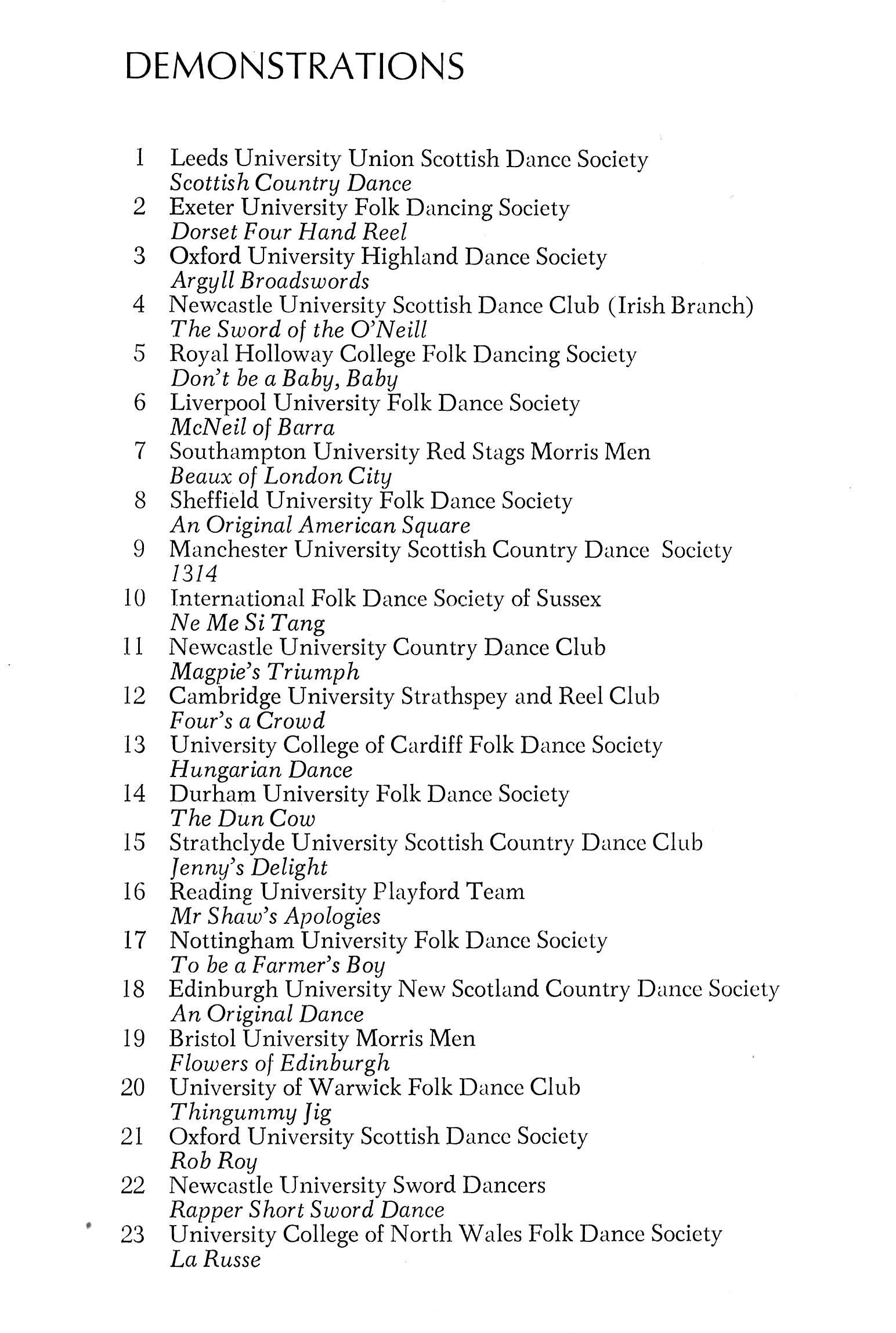 DEMONSTRATIONS

1 Leeds University Union Scottish Dance Society
Scottish Country Dance
2 Exeter University Folk Dancing Society
Dorset Four Hand Reel
3 Oxford University Highland Dance Society
Argyll Broadswords
4 Newcastle University Scottish Dance Club (Irish Branch)
The Sword of the O'Neill
5 Royal Holloway College Folk Dancing Society
Don't be a Baby, Baby
6 Liverpool University Folk Dance Society
McNeil of Barra
7 Southampton University Red Stags Morris Men
Beaux of London City
8 Sheffield University Folk Dance Society
An Original American Square
9 Manchester University Scottish Country Dance Society
1314
10 International Folk Dance Society of Sussex
Ne Me Si Tang
11 Newcastle University Country Dance Club
Magpie's Triumph
12 Cambridge University Strathspey and Reel Club
Four's a Crowd
13 University College of Cardiff Folk Dance Society
Hungarian Dance
14 Durham University Folk Dance Society
The Dun Cow
15 Strathclyde University Scottish Country Dance Club
Jenny's Delight
16 Reading University Playford Team
Mr Shaw's Apologies
17 Nottingham University Folk Dance Society
To be a Farmer's Boy
18 Edinburgh University New Scotland Country Dance Society
An Original Dance
19 Bristol University Morris Men
Flowers of Edinburgh
20 University of Warwick Folk Dance Club
Thingummy Jig
21 Oxford University Scottish Dance Society
Rob Roy
22 Newcastle University Sword Dancers
Rapper Short Sword Dance
23 University College of North Wales Folk Dance Society
La Russe